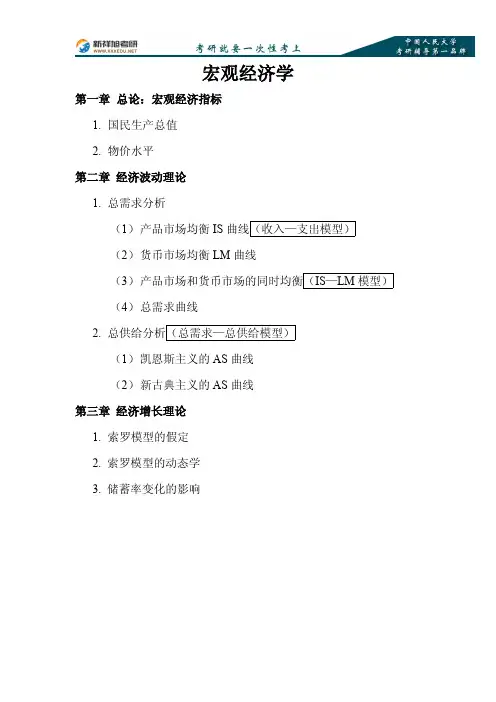 新祥旭考研
WWW.XXXEDU.NET
考研就要一次性考上
中国人民大学
考研辅导第一品牌

宏观经济学

第一章 总论：宏观经济指标

1. 国民生产总值

2. 物价水平

第二章 经济波动理论

1. 总需求分析

（1）产品市场均衡 IS 曲线（收入—支出模型）

（2）货币市场均衡 LM 曲线

（3）产品市场和货币市场的同时均衡（IS—LM 模型）

（4）总需求曲线

2. 总供给分析（总需求—总供给模型）

（1）凯恩斯主义的 AS 曲线

（2）新古典主义的 AS 曲线

第三章 经济增长理论

1. 索罗模型的假定

2. 索罗模型的动态学

3. 储蓄率变化的影响